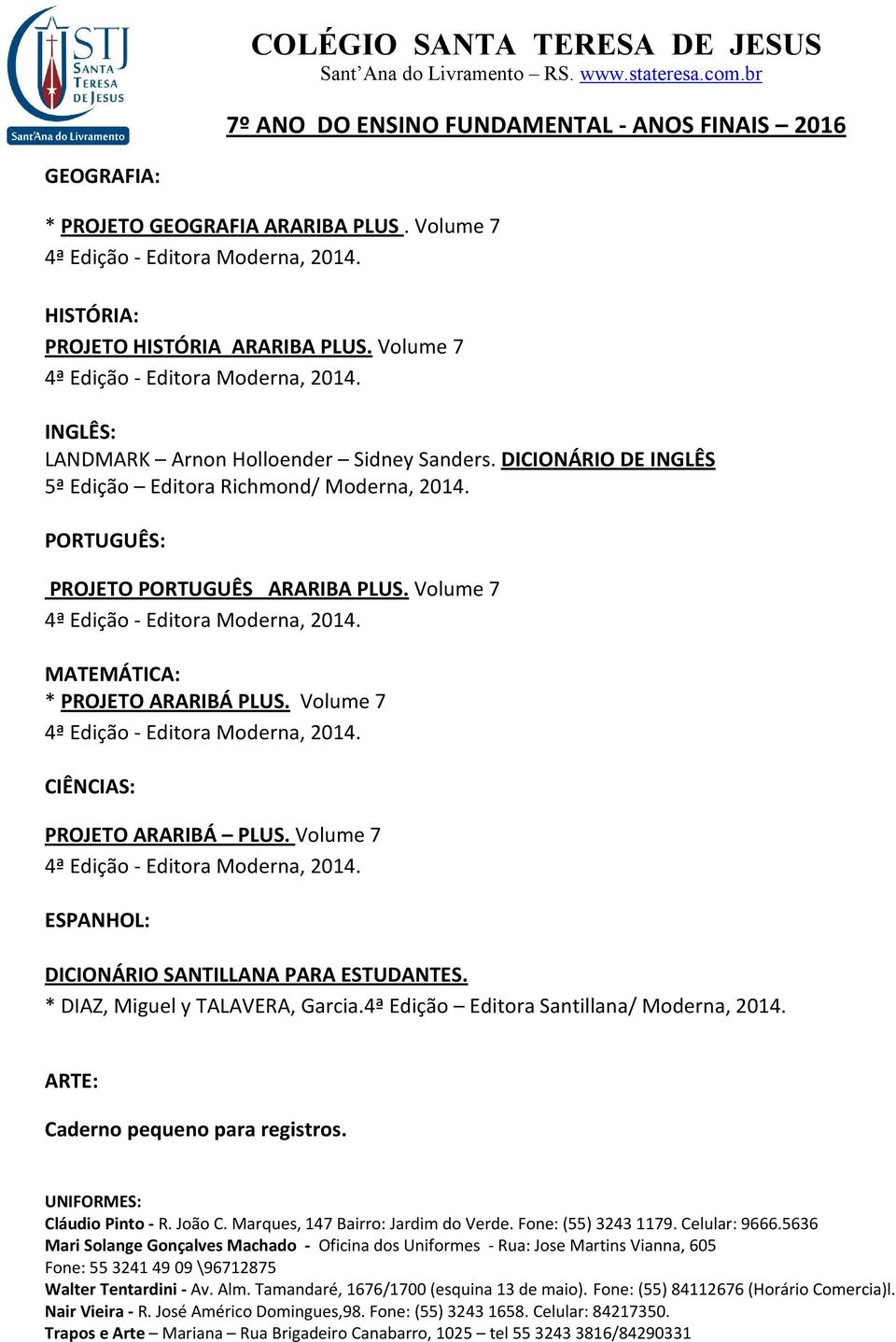 STJ
SANTA TERESA DE JESUS
Sant'Ana do Livramento

COLÉGIO SANTA TERESA DE JESUS
Sant'Ana do Livramento – RS. www.stateresa.com.br

7º ANO DO ENSINO FUNDAMENTAL - ANOS FINAIS – 2016

GEOGRAFIA:

* PROJETO GEOGRAFIA ARARIBA PLUS . Volume 7
4ª Edição - Editora Moderna, 2014.

HISTÓRIA:
PROJETO HISTÓRIA ARARIBA PLUS. Volume 7
4ª Edição - Editora Moderna, 2014.

INGLÊS:
LANDMARK – Arnon Holloender – Sidney Sanders. DICIONÁRIO DE INGLÊS
5ª Edição – Editora Richmond/ Moderna, 2014.

PORTUGUÊS:

PROJETO PORTUGUÊS ARARIBA PLUS. Volume 7
4ª Edição - Editora Moderna, 2014.

MATEMÁTICA:
* PROJETO ARARIBÁ PLUS. Volume 7
4ª Edição - Editora Moderna, 2014.

CIÊNCIAS:

PROJETO ARARIBÁ – PLUS. Volume 7
4ª Edição - Editora Moderna, 2014.

ESPANHOL:

DICIONÁRIO SANTILLANA PARA ESTUDANTES.
* DIAZ, Miguel y TALAVERA, Garcia.4ª Edição – Editora Santillana/ Moderna, 2014.

ARTE:

Caderno pequeno para registros.

UNIFORMES:
Cláudio Pinto - R. João C. Marques, 147 Bairro: Jardim do Verde. Fone: (55) 3243 1179. Celular: 9666.5636
Mari Solange Gonçalves Machado - Oficina dos Uniformes - Rua: Jose Martins Vianna, 605
Fone: 55 3241 49 09 \96712875
Walter Tentardini - Av. Alm. Tamandaré, 1676/1700 (esquina 13 de maio). Fone: (55) 84112676 (Horário Comercia)l.
Nair Vieira - R. José Américo Domingues,98. Fone: (55) 3243 1658. Celular: 84217350.
Trapos e Arte – Mariana – Rua Brigadeiro Canabarro, 1025 – tel 55 3243 3816/84290331